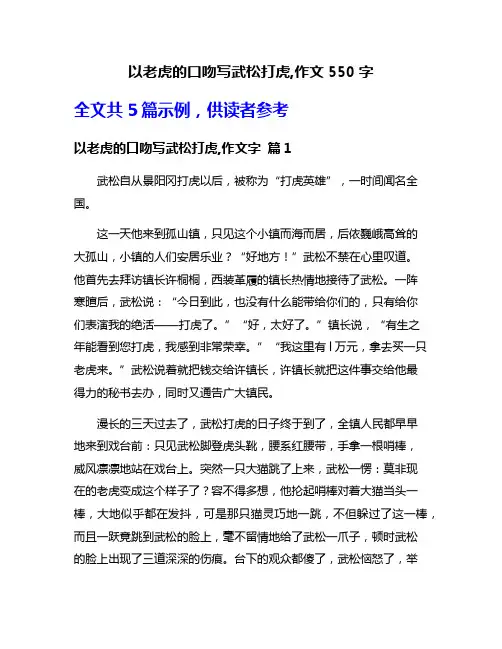 以老虎的口吻写武松打虎,作文 550 字

全文共 5 篇示例，供读者参考

以老虎的口吻写武松打虎,作文字 篇 1

武松自从景阳冈打虎以后，被称为“打虎英雄”，一时间闻名全国。

这一天他来到孤山镇，只见这个小镇而海而居，后依巍峨高耸的大孤山，小镇的人们安居乐业？“好地方！”武松不禁在心里叹道。他首先去拜访镇长许桐桐，西装革履的镇长热情地接待了武松。一阵寒暄后，武松说：“今日到此，也没有什么能带给你们的，只有给你们表演我的绝活——打虎了。”“好，太好了。”镇长说，“有生之年能看到您打虎，我感到非常荣幸。”“我这里有 l 万元，拿去买一只老虎来。”武松说着就把钱交给许镇长，许镇长就把这件事交给他最得力的秘书去办，同时又通告广大镇民。

漫长的三天过去了，武松打虎的日子终于到了，全镇人民都早早地来到戏台前：只见武松脚登虎头靴，腰系红腰带，手拿一根哨棒，威风凛凛地站在戏台上。突然一只大猫跳了上来，武松一愣：莫非现在的老虎变成这个样子了？容不得多想，他抡起哨棒对着大猫当头一棒，大地似乎都在发抖，可是那只猫灵巧地一跳，不但躲过了这一棒，而且一跃竟跳到武松的脸上，毫不留情地给了武松一爪子，顿时武松的脸上出现了三道深深的伤痕。台下的观众都傻了，武松恼怒了，举